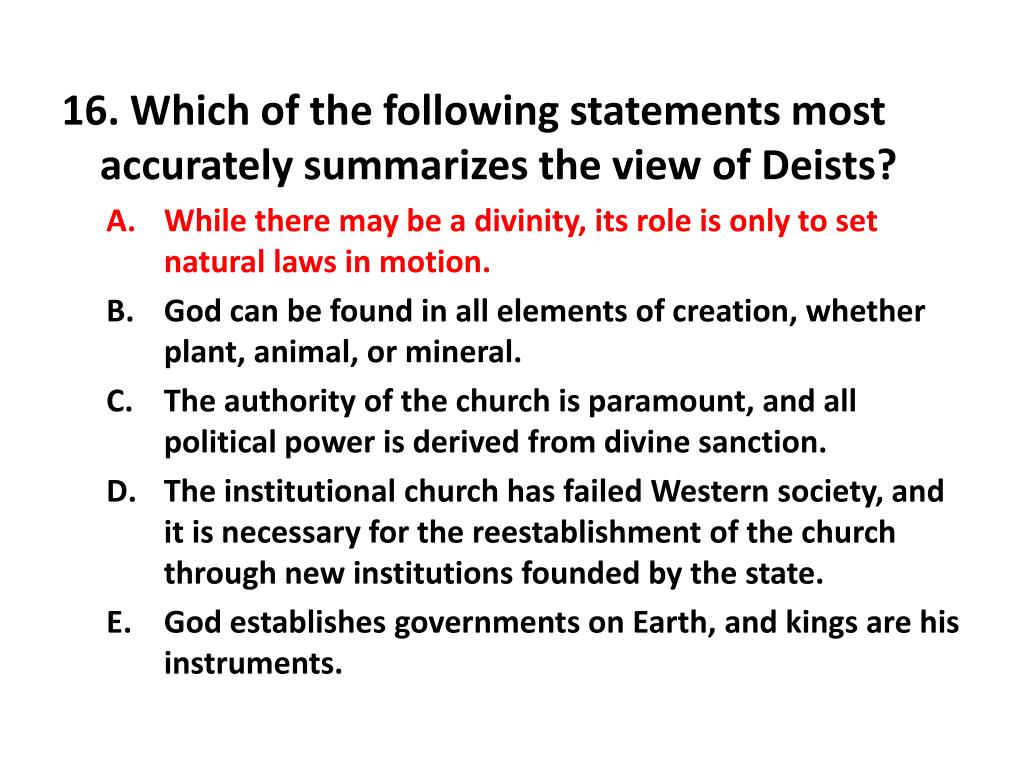 16. Which of the following statements most accurately summarizes the view of Deists?

A. While there may be a divinity, its role is only to set natural laws in motion.
B. God can be found in all elements of creation, whether plant, animal, or mineral.
C. The authority of the church is paramount, and all political power is derived from divine sanction.
D. The institutional church has failed Western society, and it is necessary for the reestablishment of the church through new institutions founded by the state.
E. God establishes governments on Earth, and kings are his instruments.